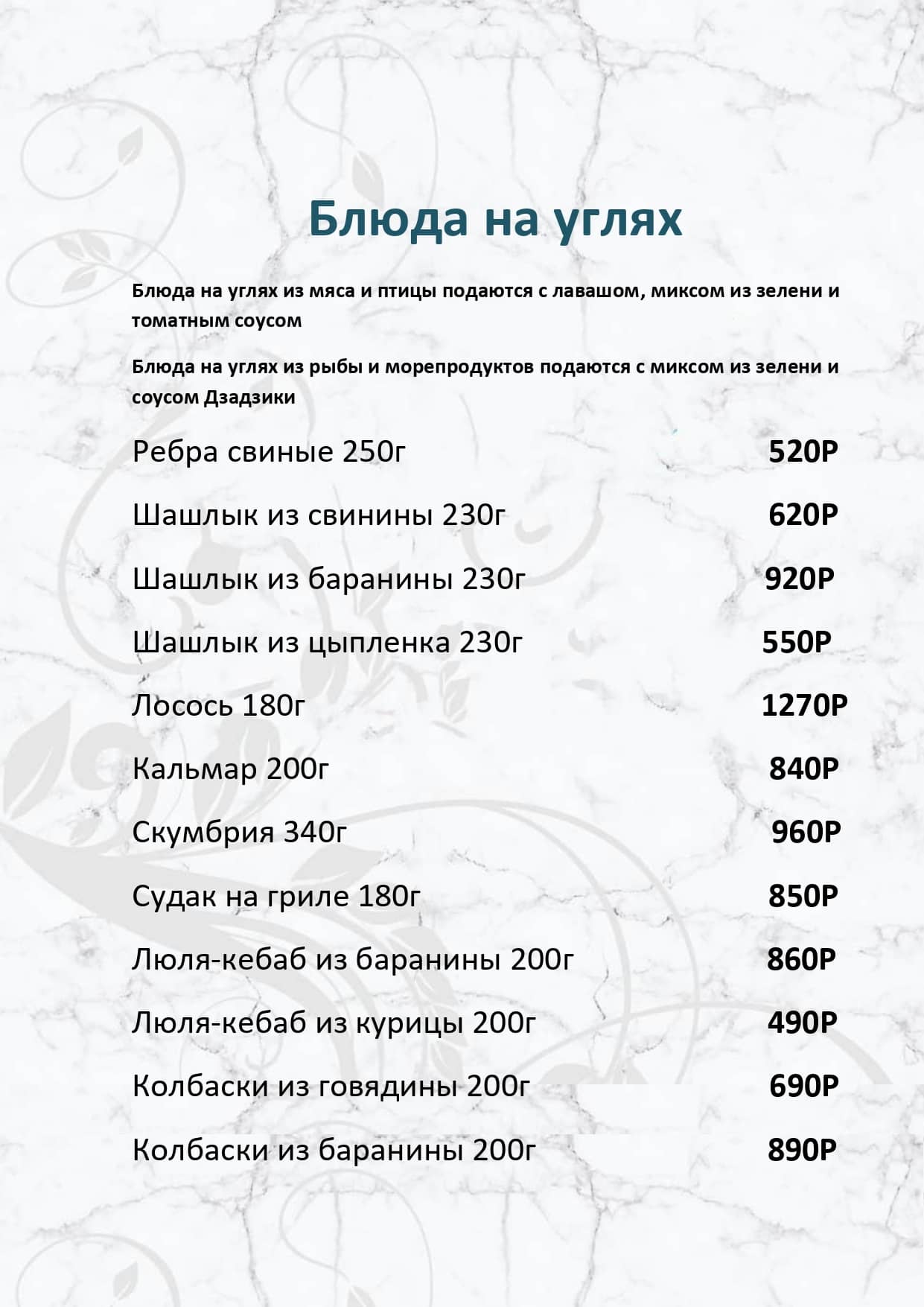 Блюда на углях

Блюда на углях из мяса и птицы подаются с лавашом, миксом из зелени и томатным соусом

Блюда на углях из рыбы и морепродуктов подаются с миксом из зелени и соусом Дзадзики

Ребра свиные 250г 520Р

Шашлык из свинины 230г 620Р

Шашлык из баранины 230г 920Р

Шашлык из цыпленка 230г 550Р

Лосось 180г 1270Р

Кальмар 200г 840Р

Скумбрия 340г 960Р

Судак на гриле 180г 850Р

Люля-кебаб из баранины 200г 860Р

Люля-кебаб из курицы 200г 490Р

Колбаски из говядины 200г 690Р

Колбаски из баранины 200г 890Р